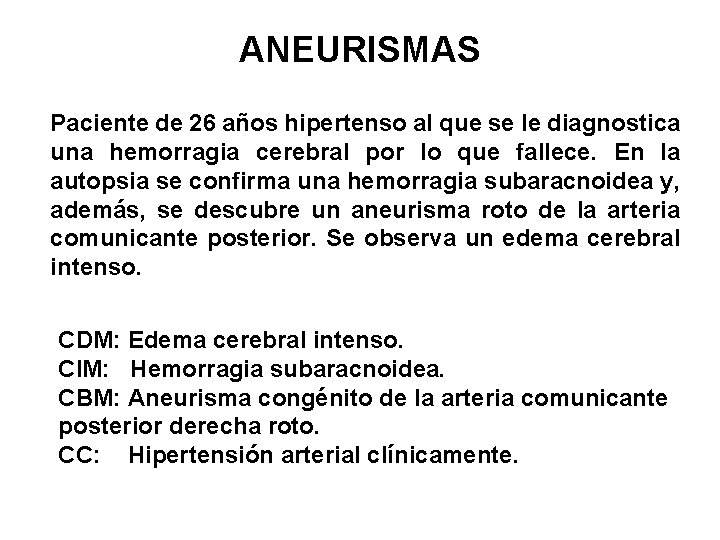 ANEURISMAS

Paciente de 26 años hipertenso al que se le diagnostica una hemorragia cerebral por lo que fallece. En la autopsia se confirma una hemorragia subaracnoidea y, además, se descubre un aneurisma roto de la arteria comunicante posterior. Se observa un edema cerebral intenso.

CDM: Edema cerebral intenso.
CIM: Hemorragia subaracnoidea.
CBM: Aneurisma congénito de la arteria comunicante posterior derecha roto.
CC: Hipertensión arterial clínicamente.